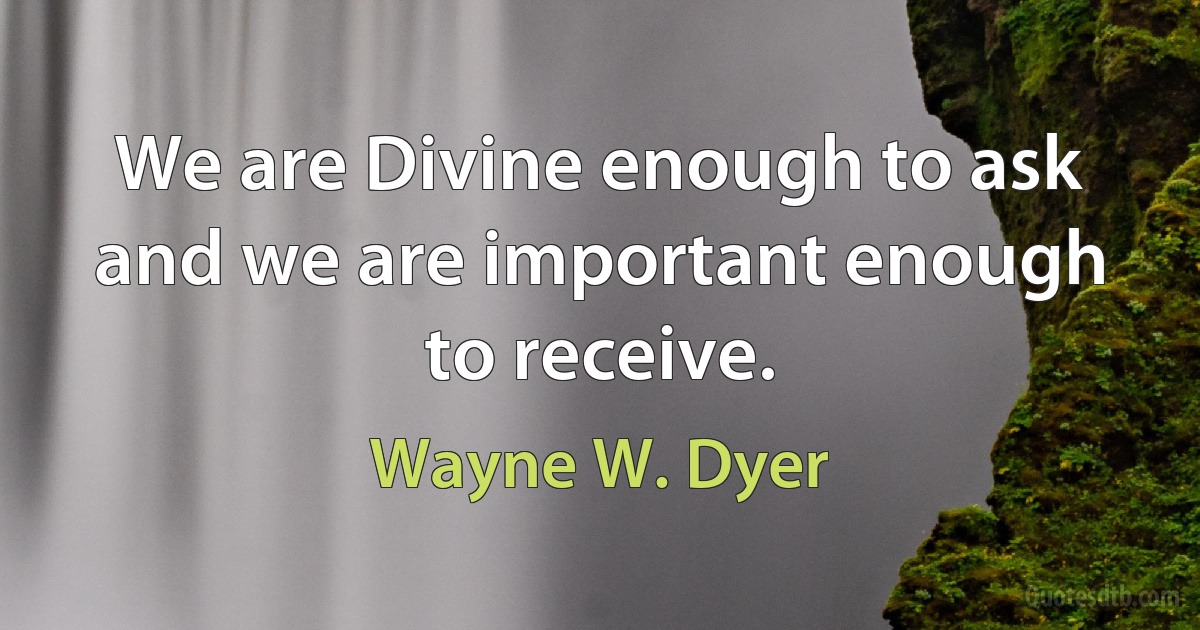 We are Divine enough to ask and we are important enough to receive.

Wayne W. Dyer

quotesdtb.com